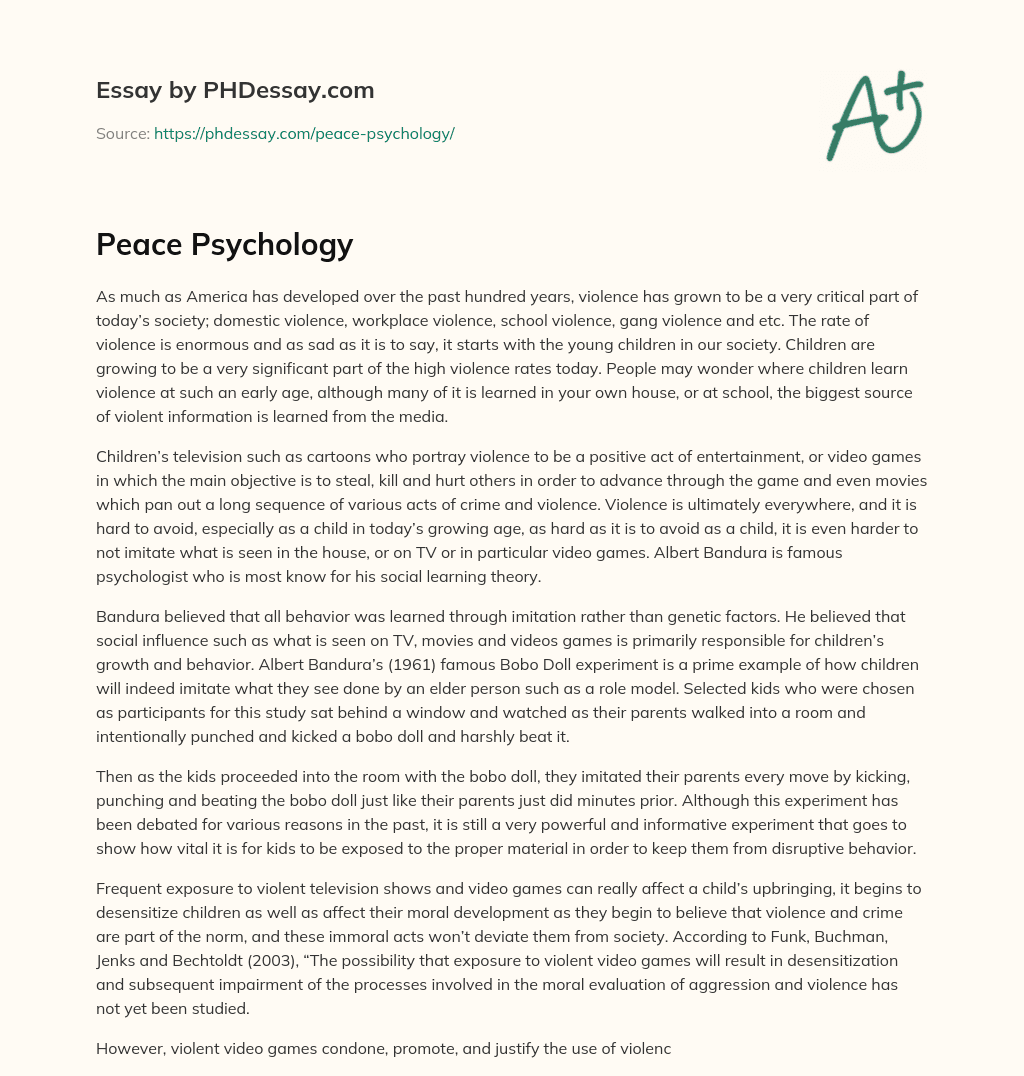 Essay by PHDessay.com

Source: https://phdessay.com/peace-psychology/

A+

Peace Psychology

As much as America has developed over the past hundred years, violence has grown to be a very critical part of today's society; domestic violence, workplace violence, school violence, gang violence and etc. The rate of violence is enormous and as sad as it is to say, it starts with the young children in our society. Children are growing to be a very significant part of the high violence rates today. People may wonder where children learn violence at such an early age, although many of it is learned in your own house, or at school, the biggest source of violent information is learned from the media.

Children's television such as cartoons who portray violence to be a positive act of entertainment, or video games in which the main objective is to steal, kill and hurt others in order to advance through the game and even movies which pan out a long sequence of various acts of crime and violence. Violence is ultimately everywhere, and it is hard to avoid, especially as a child in today's growing age, as hard as it is to avoid as a child, it is even harder to not imitate what is seen in the house, or on TV or in particular video games. Albert Bandura is famous psychologist who is most know for his social learning theory.

Bandura believed that all behavior was learned through imitation rather than genetic factors. He believed that social influence such as what is seen on TV, movies and videos games is primarily responsible for children's growth and behavior. Albert Bandura's (1961) famous Bobo Doll experiment is a prime example of how children will indeed imitate what they see done by an elder person such as a role model. Selected kids who were chosen as participants for this study sat behind a window and watched as their parents walked into a room and intentionally punched and kicked a bobo doll and harshly beat it.

Then as the kids proceeded into the room with the bobo doll, they imitated their parents every move by kicking, punching and beating the bobo doll just like their parents just did minutes prior. Although this experiment has been debated for various reasons in the past, it is still a very powerful and informative experiment that goes to show how vital it is for kids to be exposed to the proper material in order to keep them from disruptive behavior.

Frequent exposure to violent television shows and video games can really affect a child's upbringing, it begins to desensitize children as well as affect their moral development as they begin to believe that violence and crime are part of the norm, and these immoral acts won't deviate them from society. According to Funk, Buchman, Jenks and Bechtoldt (2003), "The possibility that exposure to violent video games will result in desensitization and subsequent impairment of the processes involved in the moral evaluation of aggression and violence has not yet been studied.

However, violent video games condone, promote, and justify the use of violenc